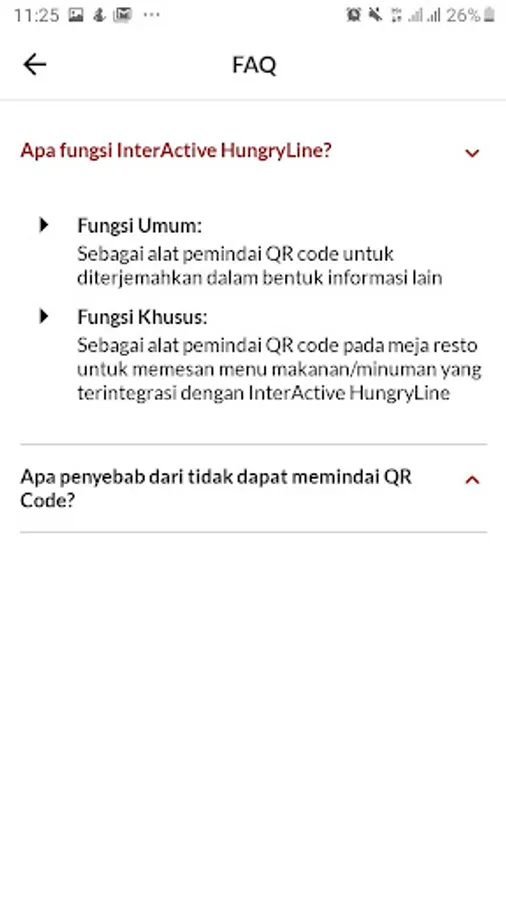 11:25 ··· 26%

FAQ

Apa fungsi InterActive HungryLine?

Fungsi Umum:
Sebagai alat pemindai QR code untuk diterjemahkan dalam bentuk informasi lain

Fungsi Khusus:
Sebagai alat pemindai QR code pada meja resto untuk memesan menu makanan/minuman yang terintegrasi dengan InterActive HungryLine

Apa penyebab dari tidak dapat memindai QR Code?